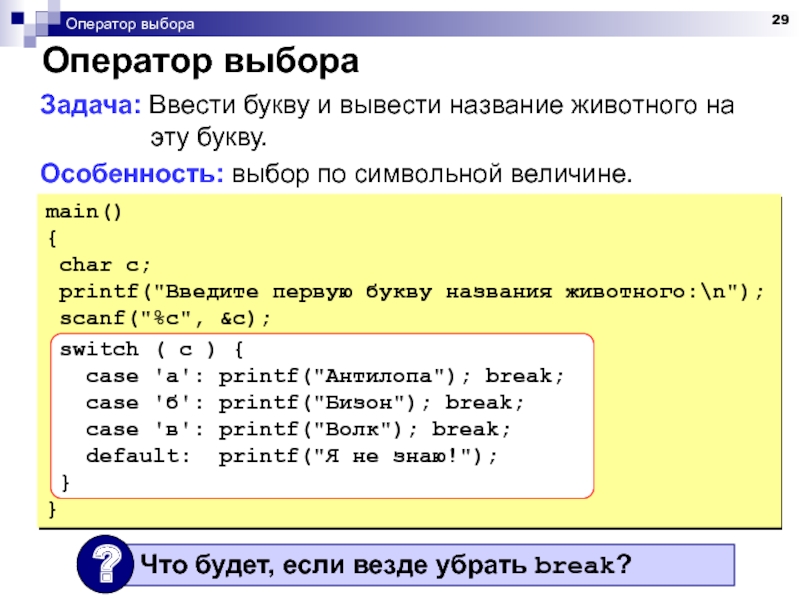 Оператор выбора

29

Оператор выбора

Задача: Ввести букву и вывести название животного на эту букву.

Особенность: выбор по символьной величине.

main()
{
 char c;
 printf("Введите первую букву названия животного:\n");
 scanf("%c", &c);
 switch ( c ) {
  case 'а': printf("Антилопа"); break;
  case 'б': printf("Бизон"); break;
  case 'в': printf("Волк"); break;
  default:  printf("Я не знаю!");
 }
}

?

Что будет, если везде убрать break?